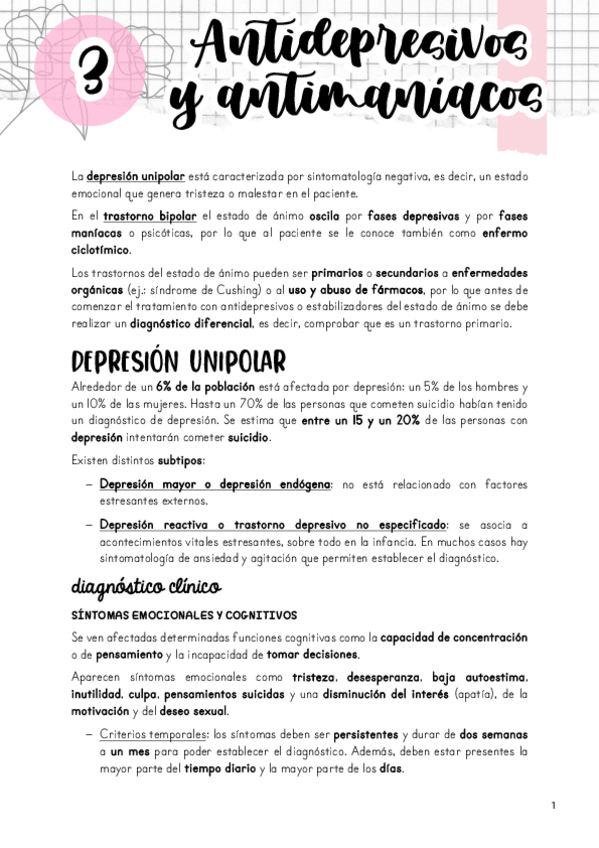 3 Antidepresivos y antimaníacos

La depresión unipolar está caracterizada por sintomatología negativa, es decir, un estado emocional que genera tristeza o malestar en el paciente.

En el trastorno bipolar el estado de ánimo oscila por fases depresivas y por fases maníacas o psicóticas, por lo que al paciente se le conoce también como enfermo ciclotímico.

Los trastornos del estado de ánimo pueden ser primarios o secundarios a enfermedades orgánicas (ej.: síndrome de Cushing) o al uso y abuso de fármacos, por lo que antes de comenzar el tratamiento con antidepresivos o estabilizadores del estado de ánimo se debe realizar un diagnóstico diferencial, es decir, comprobar que es un trastorno primario.

DEPRESIÓN UNIPOLAR

Alrededor de un 6% de la población está afectada por depresión: un 5% de los hombres y un 10% de las mujeres. Hasta un 70% de las personas que cometen suicidio habían tenido un diagnóstico de depresión. Se estima que entre un 15 y un 20% de las personas con depresión intentarán cometer suicidio.

Existen distintos subtipos:

– Depresión mayor o depresión endógena: no está relacionado con factores estresantes externos.

– Depresión reactiva o trastorno depresivo no especificado: se asocia a acontecimientos vitales estresantes, sobre todo en la infancia. En muchos casos hay sintomatología de ansiedad y agitación que permiten establecer el diagnóstico.

diagnóstico clínico

SÍNTOMAS EMOCIONALES Y COGNITIVOS

Se ven afectadas determinadas funciones cognitivas como la capacidad de concentración o de pensamiento y la incapacidad de tomar decisiones.

Aparecen síntomas emocionales como tristeza, desesperanza, baja autoestima, inutilidad, culpa, pensamientos suicidas y una disminución del interés (apatía), de la motivación y del deseo sexual.

– Criterios temporales: los síntomas deben ser persistentes y durar de dos semanas a un mes para poder establecer el diagnóstico. Además, deben estar presentes la mayor parte del tiempo diario y la mayor parte de los días.

1